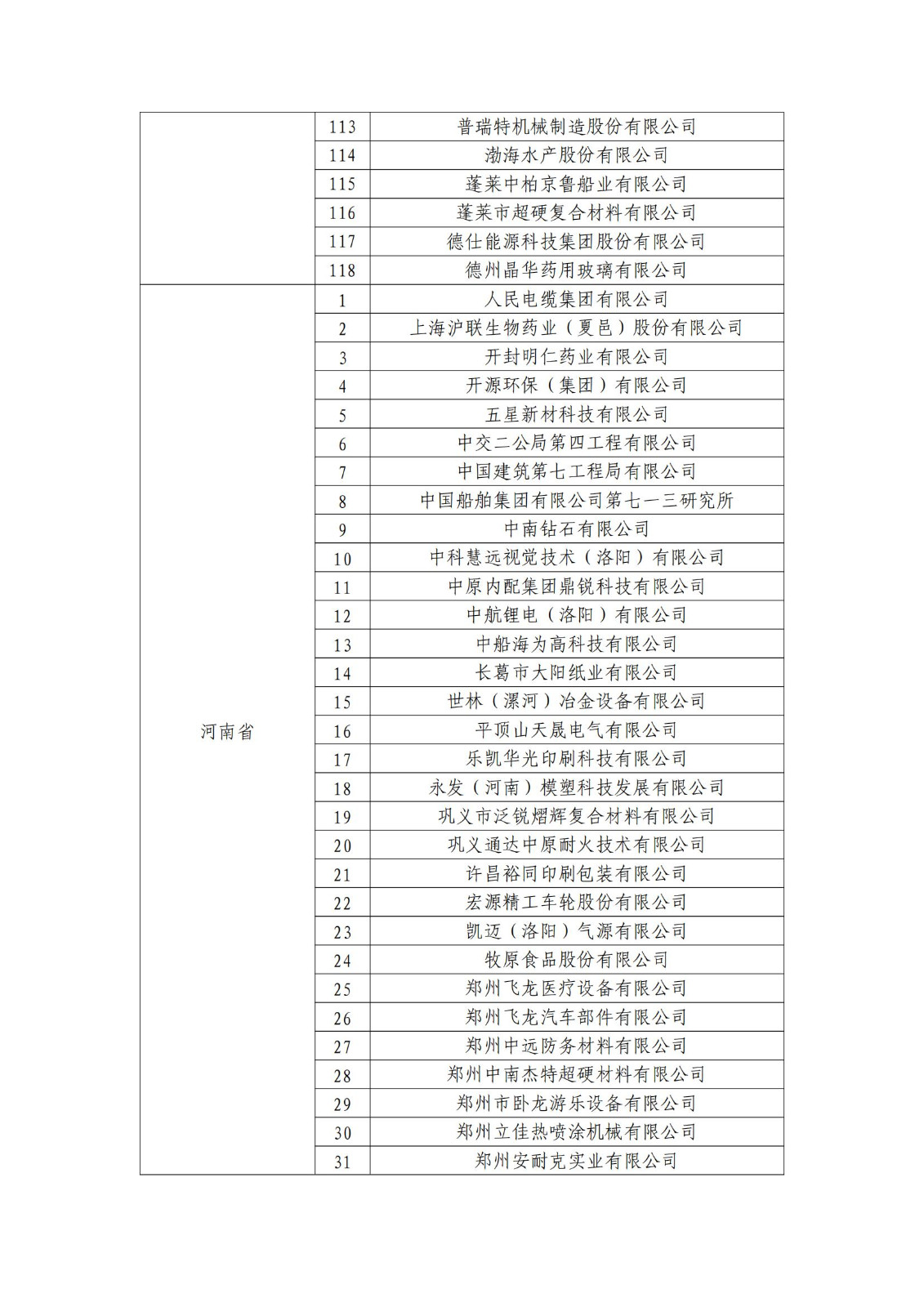 |  |  |  |
|---|---|---|
|  | 113 | 普瑞特机械制造股份有限公司 |
|  | 114 | 渤海水产股份有限公司 |
|  | 115 | 蓬莱中柏京鲁船业有限公司 |
|  | 116 | 蓬莱市超硬复合材料有限公司 |
|  | 117 | 德仕能源科技集团股份有限公司 |
|  | 118 | 德州晶华药用玻璃有限公司 |
| 河南省 | 1 | 人民电缆集团有限公司 |
|  | 2 | 上海沪联生物药业（夏邑）股份有限公司 |
|  | 3 | 开封明仁药业有限公司 |
|  | 4 | 开源环保（集团）有限公司 |
|  | 5 | 五星新材科技有限公司 |
|  | 6 | 中交二公局第四工程有限公司 |
|  | 7 | 中国建筑第七工程局有限公司 |
|  | 8 | 中国船舶集团有限公司第七一三研究所 |
|  | 9 | 中南钻石有限公司 |
|  | 10 | 中科慧远视觉技术（洛阳）有限公司 |
|  | 11 | 中原内配集团鼎锐科技有限公司 |
|  | 12 | 中航锂电（洛阳）有限公司 |
|  | 13 | 中船海为高科技有限公司 |
|  | 14 | 长葛市大阳纸业有限公司 |
|  | 15 | 世林（漯河）冶金设备有限公司 |
|  | 16 | 平顶山天晟电气有限公司 |
|  | 17 | 乐凯华光印刷科技有限公司 |
|  | 18 | 永发（河南）模塑科技发展有限公司 |
|  | 19 | 巩义市泛锐熠辉复合材料有限公司 |
|  | 20 | 巩义通达中原耐火技术有限公司 |
|  | 21 | 许昌裕同印刷包装有限公司 |
|  | 22 | 宏源精工车轮股份有限公司 |
|  | 23 | 凯迈（洛阳）气源有限公司 |
|  | 24 | 牧原食品股份有限公司 |
|  | 25 | 郑州飞龙医疗设备有限公司 |
|  | 26 | 郑州飞龙汽车部件有限公司 |
|  | 27 | 郑州中远防务材料有限公司 |
|  | 28 | 郑州中南杰特超硬材料有限公司 |
|  | 29 | 郑州市卧龙游乐设备有限公司 |
|  | 30 | 郑州立佳热喷涂机械有限公司 |
|  | 31 | 郑州安耐克实业有限公司 |